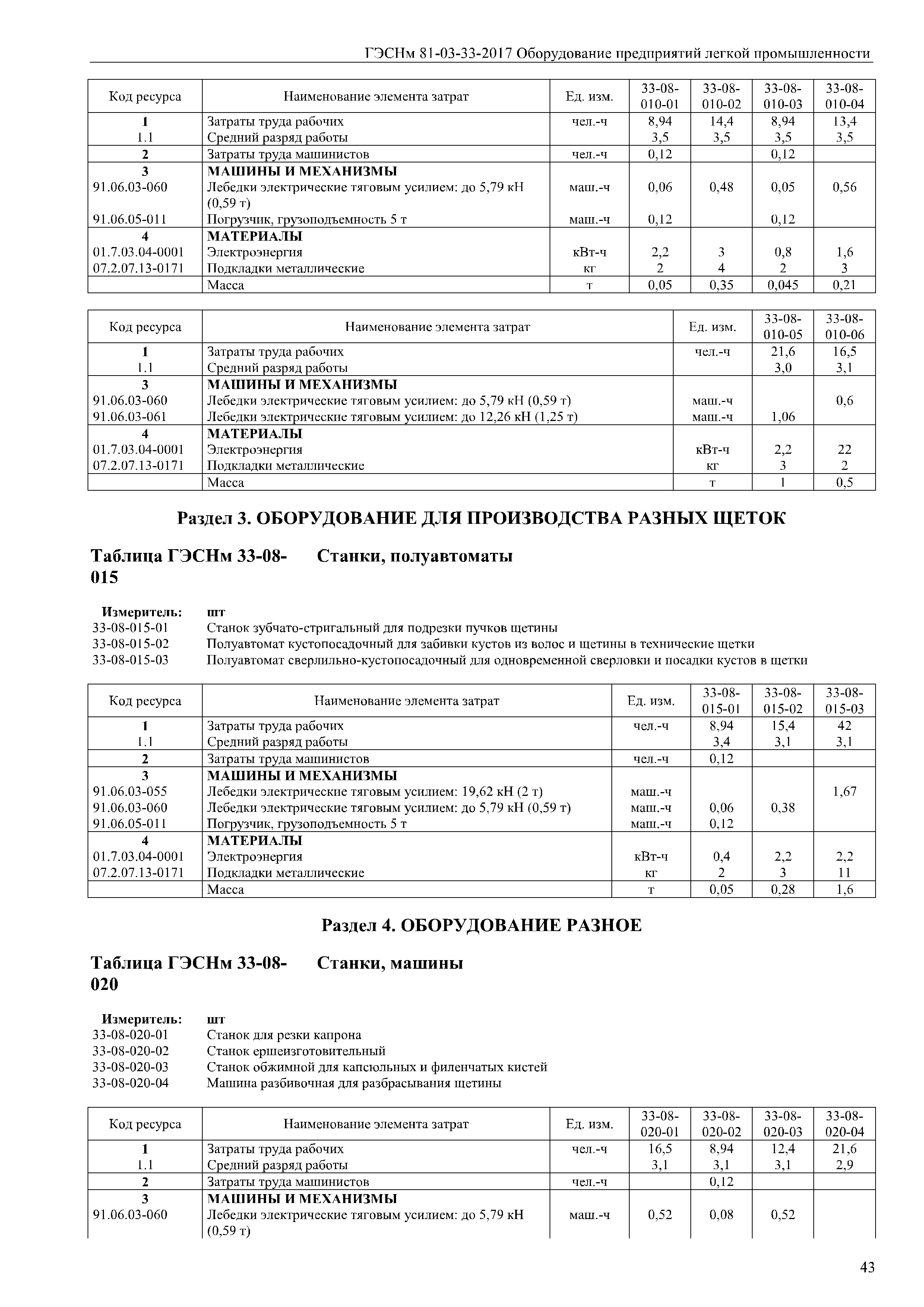 ГЭСНм 81-03-33-2017 Оборудование предприятий легкой промышленности

| Код ресурса | Наименование элемента затрат | Ед. изм. | 33-08-010-01 | 33-08-010-02 | 33-08-010-03 | 33-08-010-04 |
|---|---|---|---|---|---|---|
| 1 | Затраты труда рабочих | чел.-ч | 8,94 | 14,4 | 8,94 | 13,4 |
| 1.1 | Средний разряд работы | | 3,5 | 3,5 | 3,5 | 3,5 |
| 2 | Затраты труда машинистов | чел.-ч | 0,12 | | 0,12 | |
| 3 | МАШИНЫ И МЕХАНИЗМЫ | | | | | |
| 91.06.03-060 | Лебедки электрические тяговым усилием: до 5,79 кН (0,59 т) | маш.-ч | 0,06 | 0,48 | 0,05 | 0,56 |
| 91.06.05-011 | Погрузчик, грузоподъемность 5 т | маш.-ч | 0,12 | | 0,12 | |
| 4 | МАТЕРИАЛЫ | | | | | |
| 01.7.03.04-0001 | Электроэнергия | кВт-ч | 2,2 | 3 | 0,8 | 1,6 |
| 07.2.07.13-0171 | Подкладки металлические | кг | 2 | 4 | 2 | 3 |
| | Масса | т | 0,05 | 0,35 | 0,045 | 0,21 |

| Код ресурса | Наименование элемента затрат | Ед. изм. | 33-08-010-05 | 33-08-010-06 |
|---|---|---|---|---|
| 1 | Затраты труда рабочих | чел.-ч | 21,6 | 16,5 |
| 1.1 | Средний разряд работы | | 3,0 | 3,1 |
| 3 | МАШИНЫ И МЕХАНИЗМЫ | | | |
| 91.06.03-060 | Лебедки электрические тяговым усилием: до 5,79 кН (0,59 т) | маш.-ч | | 0,6 |
| 91.06.03-061 | Лебедки электрические тяговым усилием: до 12,26 кН (1,25 т) | маш.-ч | 1,06 | |
| 4 | МАТЕРИАЛЫ | | | |
| 01.7.03.04-0001 | Электроэнергия | кВт-ч | 2,2 | 22 |
| 07.2.07.13-0171 | Подкладки металлические | кг | 3 | 2 |
| | Масса | т | 1 | 0,5 |

Раздел 3. ОБОРУДОВАНИЕ ДЛЯ ПРОИЗВОДСТВА РАЗНЫХ ЩЕТОК

Таблица ГЭСНм 33-08-015 Станки, полуавтоматы

Измеритель: шт
33-08-015-01 Станок зубчато-стригальный для подрезки пучков щетины
33-08-015-02 Полуавтомат кустопосадочный для забивки кустов из волос и щетины в технические щетки
33-08-015-03 Полуавтомат сверлильно-кустопосадочный для одновременной сверловки и посадки кустов в щетки

| Код ресурса | Наименование элемента затрат | Ед. изм. | 33-08-015-01 | 33-08-015-02 | 33-08-015-03 |
|---|---|---|---|---|---|
| 1 | Затраты труда рабочих | чел.-ч | 8,94 | 15,4 | 42 |
| 1.1 | Средний разряд работы | | 3,4 | 3,1 | 3,1 |
| 2 | Затраты труда машинистов | чел.-ч | 0,12 | | |
| 3 | МАШИНЫ И МЕХАНИЗМЫ | | | | |
| 91.06.03-055 | Лебедки электрические тяговым усилием: 19,62 кН (2 т) | маш.-ч | | | 1,67 |
| 91.06.03-060 | Лебедки электрические тяговым усилием: до 5,79 кН (0,59 т) | маш.-ч | 0,06 | 0,38 | |
| 91.06.05-011 | Погрузчик, грузоподъемность 5 т | маш.-ч | 0,12 | | |
| 4 | МАТЕРИАЛЫ | | | | |
| 01.7.03.04-0001 | Электроэнергия | кВт-ч | 0,4 | 2,2 | 2,2 |
| 07.2.07.13-0171 | Подкладки металлические | кг | 2 | 3 | 11 |
| | Масса | т | 0,05 | 0,28 | 1,6 |

Раздел 4. ОБОРУДОВАНИЕ РАЗНОЕ

Таблица ГЭСНм 33-08-020 Станки, машины

Измеритель: шт
33-08-020-01 Станок для резки капрона
33-08-020-02 Станок ершеизготовительный
33-08-020-03 Станок обжимной для капсюльных и филенчатых кистей
33-08-020-04 Машина разбивочная для разбрасывания щетины

| Код ресурса | Наименование элемента затрат | Ед. изм. | 33-08-020-01 | 33-08-020-02 | 33-08-020-03 | 33-08-020-04 |
|---|---|---|---|---|---|---|
| 1 | Затраты труда рабочих | чел.-ч | 16,5 | 8,94 | 12,4 | 21,6 |
| 1.1 | Средний разряд работы | | 3,1 | 3,1 | 3,1 | 2,9 |
| 2 | Затраты труда машинистов | чел.-ч | | 0,12 | | |
| 3 | МАШИНЫ И МЕХАНИЗМЫ | | | | | |
| 91.06.03-060 | Лебедки электрические тяговым усилием: до 5,79 кН (0,59 т) | маш.-ч | 0,52 | 0,08 | 0,52 | |

43